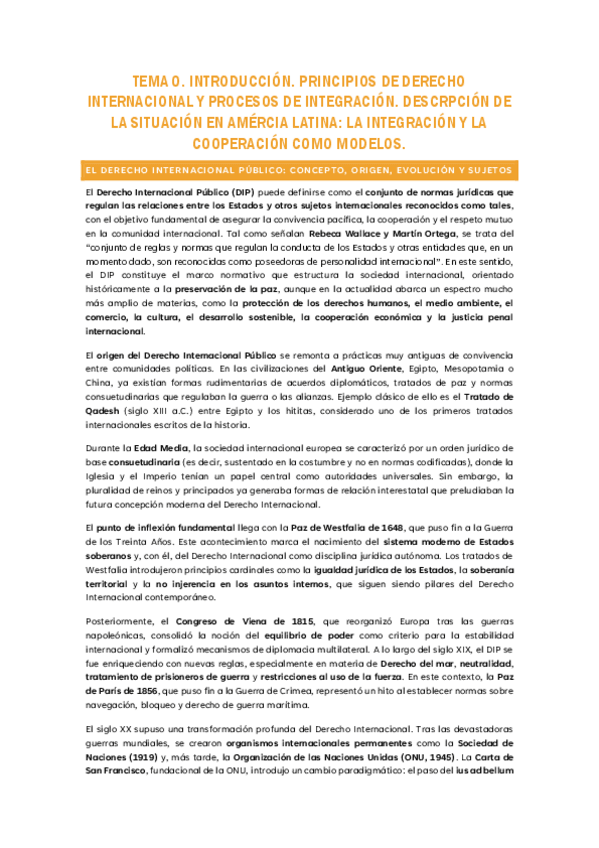 TEMA 0. INTRODUCCIÓN. PRINCIPIOS DE DERECHO INTERNACIONAL Y PROCESOS DE INTEGRACIÓN. DESCRPCIÓN DE LA SITUACIÓN EN AMÉRCIA LATINA: LA INTEGRACIÓN Y LA COOPERACIÓN COMO MODELOS.

EL DERECHO INTERNACIONAL PÚBLICO: CONCEPTO, ORIGEN, EVOLUCIÓN Y SUJETOS

El Derecho Internacional Público (DIP) puede definirse como el conjunto de normas jurídicas que regulan las relaciones entre los Estados y otros sujetos internacionales reconocidos como tales, con el objetivo fundamental de asegurar la convivencia pacífica, la cooperación y el respeto mutuo en la comunidad internacional. Tal como señalan Rebeca Wallace y Martín Ortega, se trata del "conjunto de reglas y normas que regulan la conducta de los Estados y otras entidades que, en un momento dado, son reconocidas como poseedoras de personalidad internacional". En este sentido, el DIP constituye el marco normativo que estructura la sociedad internacional, orientado históricamente a la preservación de la paz, aunque en la actualidad abarca un espectro mucho más amplio de materias, como la protección de los derechos humanos, el medio ambiente, el comercio, la cultura, el desarrollo sostenible, la cooperación económica y la justicia penal internacional.

El origen del Derecho Internacional Público se remonta a prácticas muy antiguas de convivencia entre comunidades políticas. En las civilizaciones del Antiguo Oriente, Egipto, Mesopotamia o China, ya existían formas rudimentarias de acuerdos diplomáticos, tratados de paz y normas consuetudinarias que regulaban la guerra o las alianzas. Ejemplo clásico de ello es el Tratado de Qadesh (siglo XIII a.C.) entre Egipto y los hititas, considerado uno de los primeros tratados internacionales escritos de la historia.

Durante la Edad Media, la sociedad internacional europea se caracterizó por un orden jurídico de base consuetudinaria (es decir, sustentado en la costumbre y no en normas codificadas), donde la Iglesia y el Imperio tenían un papel central como autoridades universales. Sin embargo, la pluralidad de reinos y principados ya generaba formas de relación interestatal que preludiaban la futura concepción moderna del Derecho Internacional.

El punto de inflexión fundamental llega con la Paz de Westfalia de 1648, que puso fin a la Guerra de los Treinta Años. Este acontecimiento marca el nacimiento del sistema moderno de Estados soberanos y, con él, del Derecho Internacional como disciplina jurídica autónoma. Los tratados de Westfalia introdujeron principios cardinales como la igualdad jurídica de los Estados, la soberanía territorial y la no injerencia en los asuntos internos, que siguen siendo pilares del Derecho Internacional contemporáneo.

Posteriormente, el Congreso de Viena de 1815, que reorganizó Europa tras las guerras napoleónicas, consolidó la noción del equilibrio de poder como criterio para la estabilidad internacional y formalizó mecanismos de diplomacia multilateral. A lo largo del siglo XIX, el DIP se fue enriqueciendo con nuevas reglas, especialmente en materia de Derecho del mar, neutralidad, tratamiento de prisioneros de guerra y restricciones al uso de la fuerza. En este contexto, la Paz de París de 1856, que puso fin a la Guerra de Crimea, representó un hito al establecer normas sobre navegación, bloqueo y derecho de guerra marítima.

El siglo XX supuso una transformación profunda del Derecho Internacional. Tras las devastadoras guerras mundiales, se crearon organismos internacionales permanentes como la Sociedad de Naciones (1919) y, más tarde, la Organización de las Naciones Unidas (ONU, 1945). La Carta de San Francisco, fundacional de la ONU, introdujo un cambio paradigmático: el paso del ius ad bellum